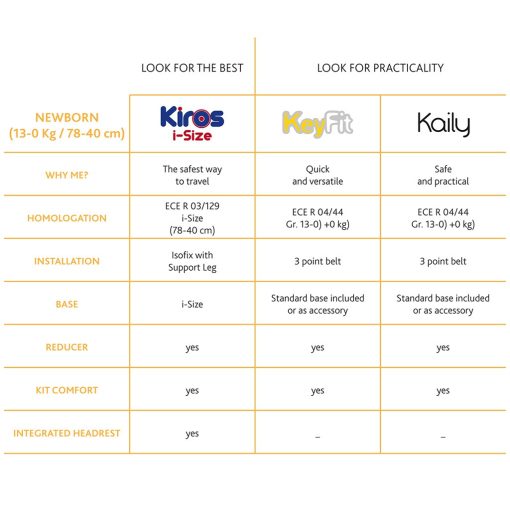 | | LOOK FOR THE BEST | LOOK FOR PRACTICALITY | |
|---|---|---|---|
| NEWBORN (13-0 Kg / 78-40 cm) | Kiros i-Size | KeyFit | Kaily |
| WHY ME? | The safest way to travel | Quick and versatile | Safe and practical |
| HOMOLOGATION | ECE R 03/129 i-Size (78-40 cm) | ECE R 04/44 Gr. 13-0) +0 kg) | ECE R 04/44 Gr. 13-0) +0 kg) |
| INSTALLATION | Isofix with Support Leg | 3 point belt | 3 point belt |
| BASE | i-Size | Standard base included or as accessory | Standard base included or as accessory |
| REDUCER | yes | yes | yes |
| KIT COMFORT | yes | yes | yes |
| INTEGRATED HEADREST | yes | _ | _ |